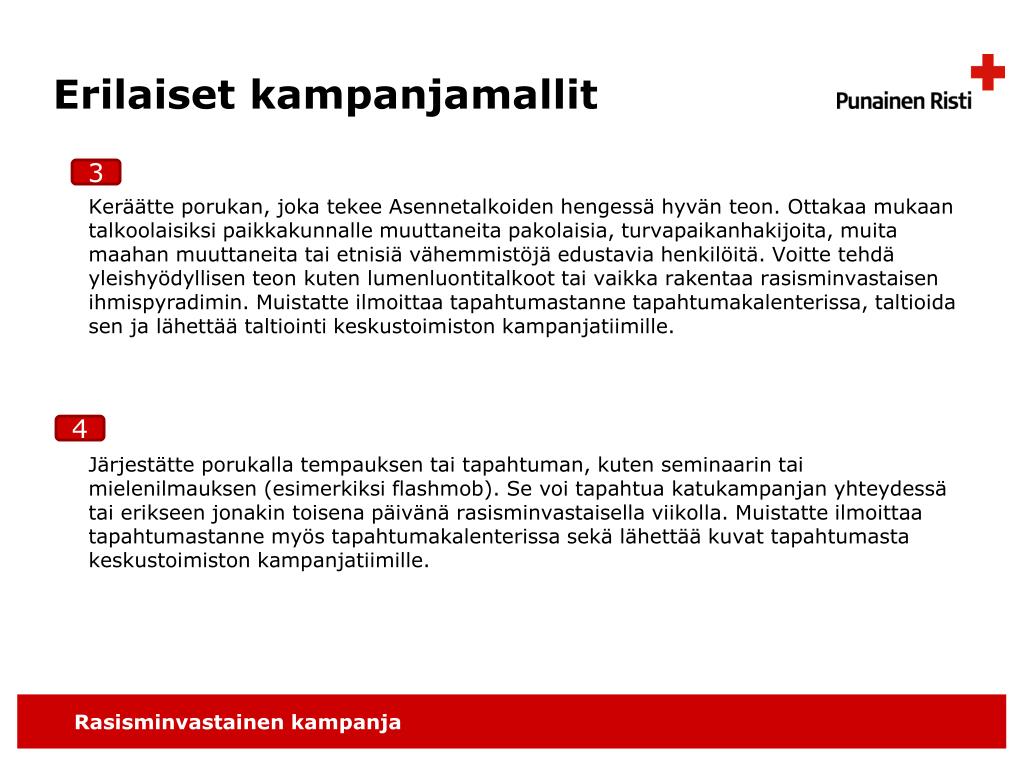 Erilaiset kampanjamallit

Punainen Risti

3

Keräätte porukan, joka tekee Asennetalkoiden hengessä hyvän teon. Ottakaa mukaan talkoolaisiksi paikkakunnalle muuttaneita pakolaisia, turvapaikanhakijoita, muita maahan muuttaneita tai etnisiä vähemmistöjä edustavia henkilöitä. Voitte tehdä yleishyödyllisen teon kuten lumenluontitalkoot tai vaikka rakentaa rasisminvastaisen ihmispyradimin. Muistatte ilmoittaa tapahtumastanne tapahtumakalenterissa, taltioida sen ja lähettää taltiointi keskustoimiston kampanjatiimille.

4

Järjestätte porukalla tempauksen tai tapahtuman, kuten seminaarin tai mielenilmauksen (esimerkiksi flashmob). Se voi tapahtua katukampanjan yhteydessä tai erikseen jonakin toisena päivänä rasisminvastaisella viikolla. Muistatte ilmoittaa tapahtumastanne myös tapahtumakalenterissa sekä lähettää kuvat tapahtumasta keskustoimiston kampanjatiimille.

Rasisminvastainen kampanja